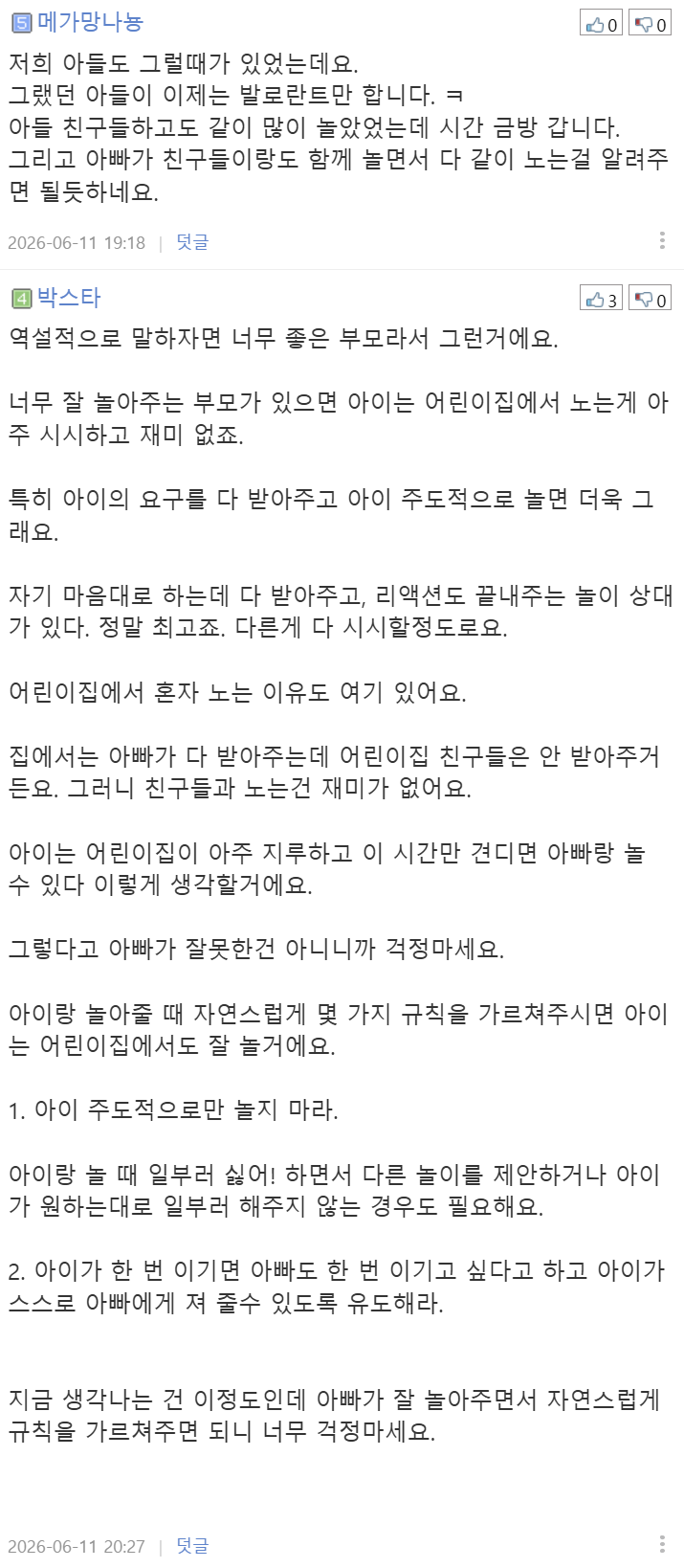 5 메가망나뇽

0 0

저희 아들도 그럴때가 있었는데요.
그랬던 아들이 이제는 발로란트만 합니다. ㅋ
아들 친구들하고도 같이 많이 놀았었는데 시간 금방 갑니다.
그리고 아빠가 친구들이랑도 함께 놀면서 다 같이 노는걸 알려주면 될듯하네요.

2026-06-11 19:18 | 덧글

4 박스타

3 0

역설적으로 말하자면 너무 좋은 부모라서 그런거에요.

너무 잘 놀아주는 부모가 있으면 아이는 어린이집에서 노는게 아주 시시하고 재미 없죠.

특히 아이의 요구를 다 받아주고 아이 주도적으로 놀면 더욱 그래요.

자기 마음대로 하는데 다 받아주고, 리액션도 끝내주는 놀이 상대가 있다. 정말 최고죠. 다른게 다 시시할정도로요.

어린이집에서 혼자 노는 이유도 여기 있어요.

집에서는 아빠가 다 받아주는데 어린이집 친구들은 안 받아주거든요. 그러니 친구들과 노는건 재미가 없어요.

아이는 어린이집이 아주 지루하고 이 시간만 견디면 아빠랑 놀 수 있다 이렇게 생각할거에요.

그렇다고 아빠가 잘못한건 아니니까 걱정마세요.

아이랑 놀아줄 때 자연스럽게 몇 가지 규칙을 가르쳐주시면 아이는 어린이집에서도 잘 놀거에요.

1. 아이 주도적으로만 놀지 마라.

아이랑 놀 때 일부러 싫어! 하면서 다른 놀이를 제안하거나 아이가 원하는대로 일부러 해주지 않는 경우도 필요해요.

2. 아이가 한 번 이기면 아빠도 한 번 이기고 싶다고 하고 아이가 스스로 아빠에게 져 줄수 있도록 유도해라.

지금 생각나는 건 이정도인데 아빠가 잘 놀아주면서 자연스럽게 규칙을 가르쳐주면 되니 너무 걱정마세요.

2026-06-11 20:27 | 덧글